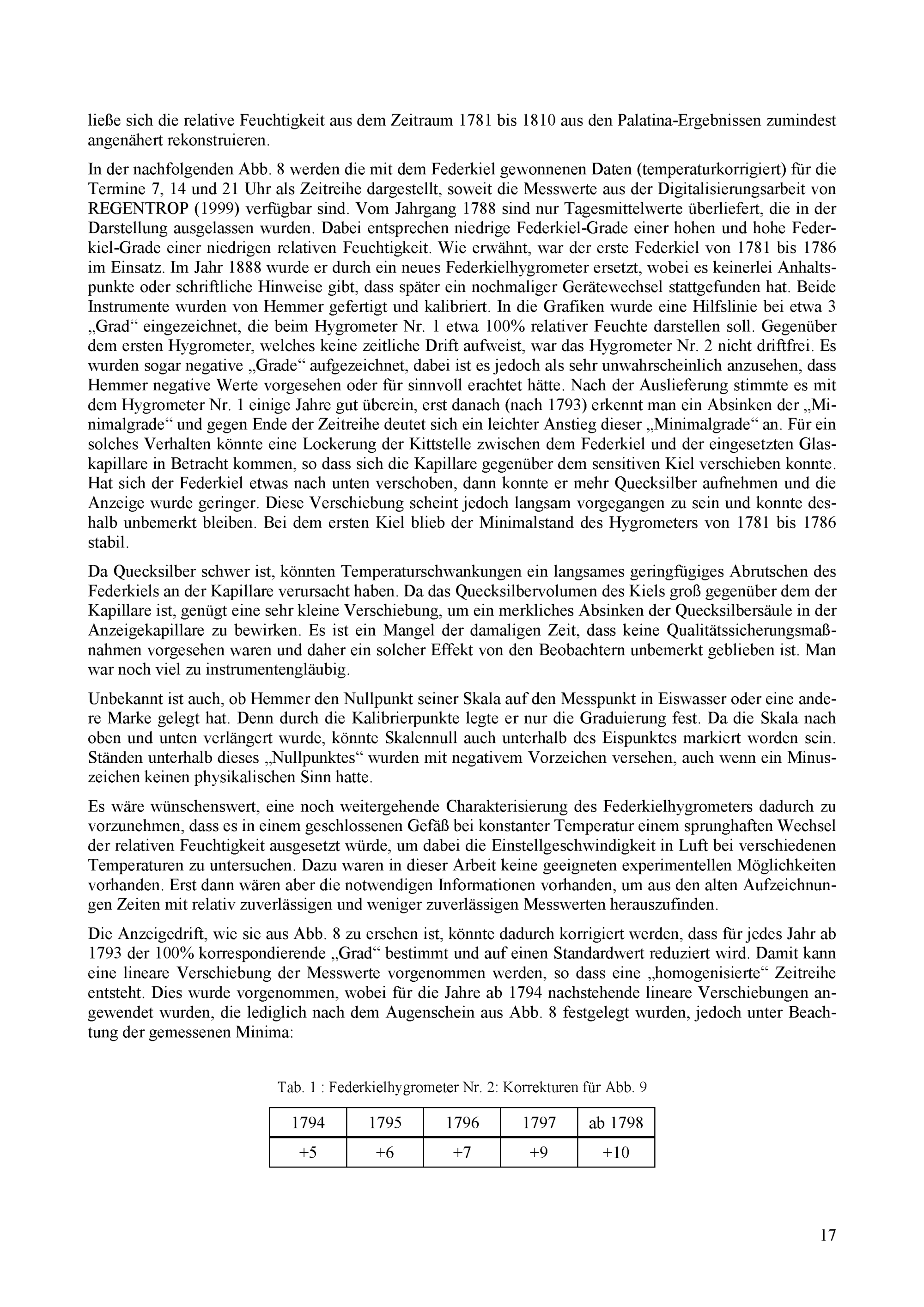 ließe sich die relative Feuchtigkeit aus dem Zeitraum 1781 bis 1810 aus den Palatina-Ergebnissen zumindest angenähert rekonstruieren.

In der nachfolgenden Abb. 8 werden die mit dem Federkiel gewonnenen Daten (temperaturkorrigiert) für die Termine 7, 14 und 21 Uhr als Zeitreihe dargestellt, soweit die Messwerte aus der Digitalisierungsarbeit von REGENTROP (1999) verfügbar sind. Vom Jahrgang 1788 sind nur Tagesmittelwerte überliefert, die in der Darstellung ausgelassen wurden. Dabei entsprechen niedrige Federkiel-Grade einer hohen und hohe Federkiel-Grade einer niedrigen relativen Feuchtigkeit. Wie erwähnt, war der erste Federkiel von 1781 bis 1786 im Einsatz. Im Jahr 1888 wurde er durch ein neues Federkielhygrometer ersetzt, wobei es keinerlei Anhaltspunkte oder schriftliche Hinweise gibt, dass später ein nochmaliger Gerätewechsel stattgefunden hat. Beide Instrumente wurden von Hemmer gefertigt und kalibriert. In die Grafiken wurde eine Hilfslinie bei etwa 3 „Grad“ eingezeichnet, die beim Hygrometer Nr. 1 etwa 100% relativer Feuchte darstellen soll. Gegenüber dem ersten Hygrometer, welches keine zeitliche Drift aufweist, war das Hygrometer Nr. 2 nicht driftfrei. Es wurden sogar negative „Grade“ aufgezeichnet, dabei ist es jedoch als sehr unwahrscheinlich anzusehen, dass Hemmer negative Werte vorgesehen oder für sinnvoll erachtet hätte. Nach der Auslieferung stimmte es mit dem Hygrometer Nr. 1 einige Jahre gut überein, erst danach (nach 1793) erkennt man ein Absinken der „Minimalgrade“ und gegen Ende der Zeitreihe deutet sich ein leichter Anstieg dieser „Minimalgrade“ an. Für ein solches Verhalten könnte eine Lockerung der Kittstelle zwischen dem Federkiel und der eingesetzten Glaskapillare in Betracht kommen, so dass sich die Kapillare gegenüber dem sensitiven Kiel verschieben konnte. Hat sich der Federkiel etwas nach unten verschoben, dann konnte er mehr Quecksilber aufnehmen und die Anzeige wurde geringer. Diese Verschiebung scheint jedoch langsam vorgegangen zu sein und konnte deshalb unbemerkt bleiben. Bei dem ersten Kiel blieb der Minimalstand des Hygrometers von 1781 bis 1786 stabil.

Da Quecksilber schwer ist, könnten Temperaturschwankungen ein langsames geringfügiges Abrutschen des Federkiels an der Kapillare verursacht haben. Da das Quecksilbervolumen des Kiels groß gegenüber dem der Kapillare ist, genügt eine sehr kleine Verschiebung, um ein merkliches Absinken der Quecksilbersäule in der Anzeigekapillare zu bewirken. Es ist ein Mangel der damaligen Zeit, dass keine Qualitätssicherungsmaßnahmen vorgesehen waren und daher ein solcher Effekt von den Beobachtern unbemerkt geblieben ist. Man war noch viel zu instrumentengläubig.

Unbekannt ist auch, ob Hemmer den Nullpunkt seiner Skala auf den Messpunkt in Eiswasser oder eine andere Marke gelegt hat. Denn durch die Kalibrierpunkte legte er nur die Graduierung fest. Da die Skala nach oben und unten verlängert wurde, könnte Skalennull auch unterhalb des Eispunktes markiert worden sein. Ständen unterhalb dieses „Nullpunktes“ wurden mit negativem Vorzeichen versehen, auch wenn ein Minuszeichen keinen physikalischen Sinn hatte.

Es wäre wünschenswert, eine noch weitergehende Charakterisierung des Federkielhygrometers dadurch zu vorzunehmen, dass es in einem geschlossenen Gefäß bei konstanter Temperatur einem sprunghaften Wechsel der relativen Feuchtigkeit ausgesetzt würde, um dabei die Einstellgeschwindigkeit in Luft bei verschiedenen Temperaturen zu untersuchen. Dazu waren in dieser Arbeit keine geeigneten experimentellen Möglichkeiten vorhanden. Erst dann wären aber die notwendigen Informationen vorhanden, um aus den alten Aufzeichnungen Zeiten mit relativ zuverlässigen und weniger zuverlässigen Messwerten herauszufinden.

Die Anzeigedrift, wie sie aus Abb. 8 zu ersehen ist, könnte dadurch korrigiert werden, dass für jedes Jahr ab 1793 der 100% korrespondierende „Grad“ bestimmt und auf einen Standardwert reduziert wird. Damit kann eine lineare Verschiebung der Messwerte vorgenommen werden, so dass eine „homogenisierte“ Zeitreihe entsteht. Dies wurde vorgenommen, wobei für die Jahre ab 1794 nachstehende lineare Verschiebungen angewendet wurden, die lediglich nach dem Augenschein aus Abb. 8 festgelegt wurden, jedoch unter Beachtung der gemessenen Minima:

Tab. 1 : Federkielhygrometer Nr. 2: Korrekturen für Abb. 9

| 1794 | 1795 | 1796 | 1797 | ab 1798 |
|---|---|---|---|---|
| +5 | +6 | +7 | +9 | +10 |

17